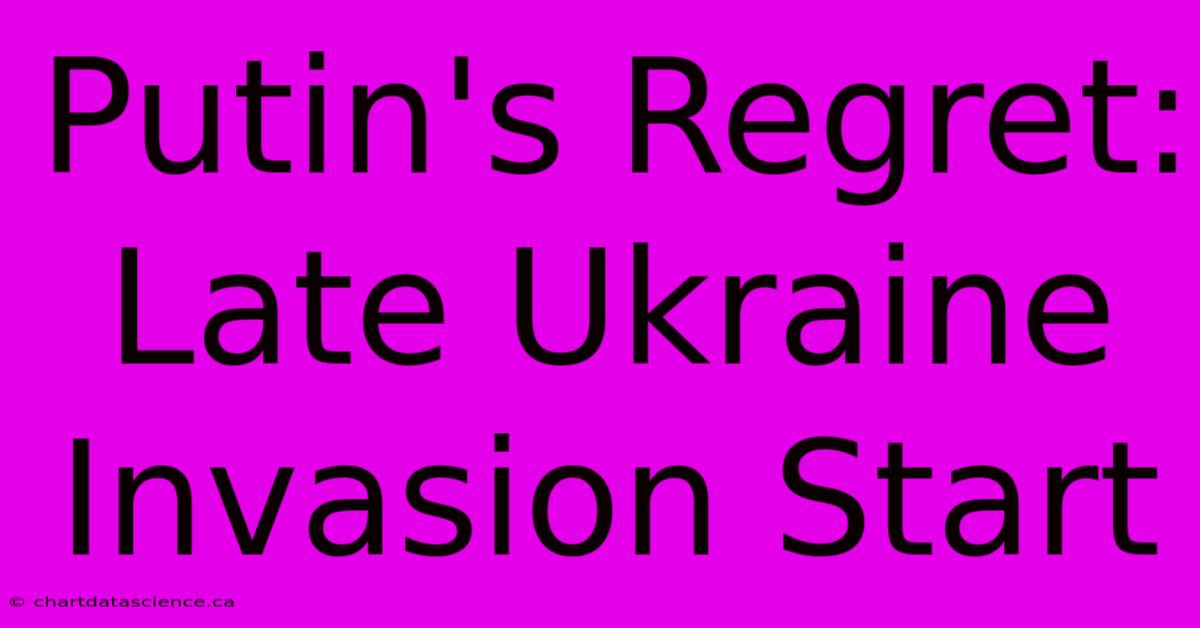 Putin's Regret: Late Ukraine Invasion Start

© chartdatascience.ca